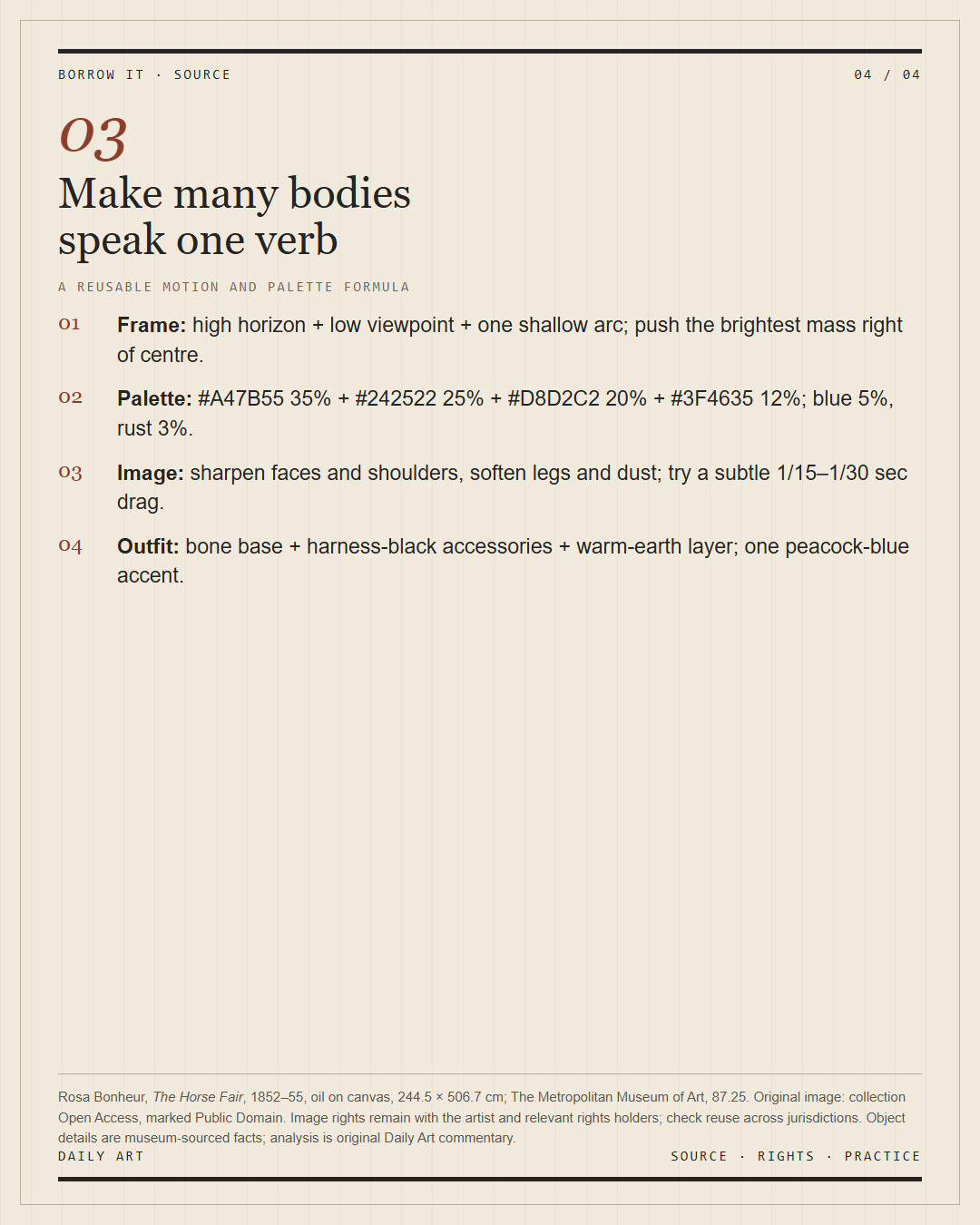 BORROW IT · SOURCE

04 / 04

03

Make many bodies
speak one verb

A REUSABLE MOTION AND PALETTE FORMULA

01 Frame: high horizon + low viewpoint + one shallow arc; push the brightest mass right of centre.

02 Palette: #A47B55 35% + #242522 25% + #D8D2C2 20% + #3F4635 12%; blue 5%, rust 3%.

03 Image: sharpen faces and shoulders, soften legs and dust; try a subtle 1/15–1/30 sec drag.

04 Outfit: bone base + harness-black accessories + warm-earth layer; one peacock-blue accent.

Rosa Bonheur, The Horse Fair, 1852–55, oil on canvas, 244.5 × 506.7 cm; The Metropolitan Museum of Art, 87.25. Original image: collection Open Access, marked Public Domain. Image rights remain with the artist and relevant rights holders; check reuse across jurisdictions. Object details are museum-sourced facts; analysis is original Daily Art commentary.

DAILY ART

SOURCE · RIGHTS · PRACTICE